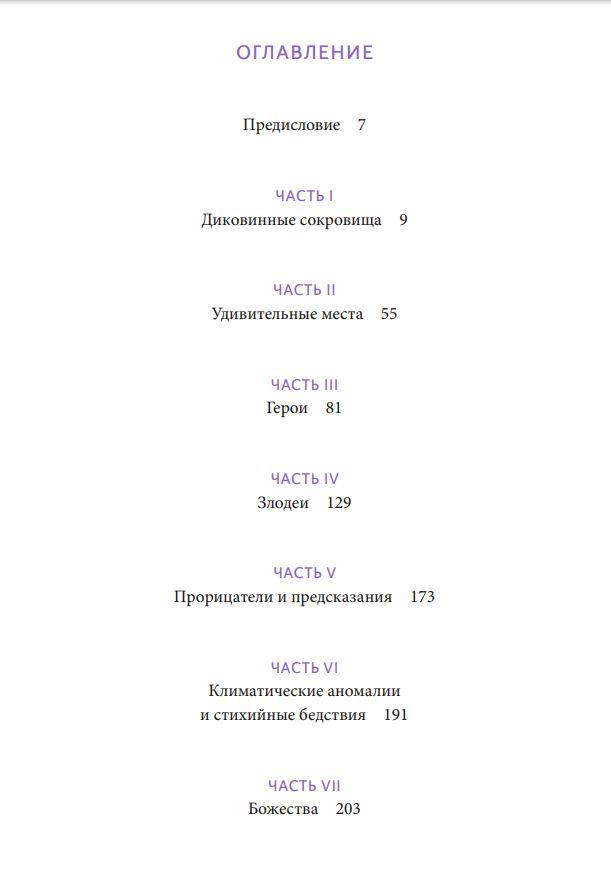 ОГЛАВЛЕНИЕ

Предисловие 7

ЧАСТЬ I
Диковинные сокровища 9

ЧАСТЬ II
Удивительные места 55

ЧАСТЬ III
Герои 81

ЧАСТЬ IV
Злодеи 129

ЧАСТЬ V
Прорицатели и предсказания 173

ЧАСТЬ VI
Климатические аномалии и стихийные бедствия 191

ЧАСТЬ VII
Божества 203